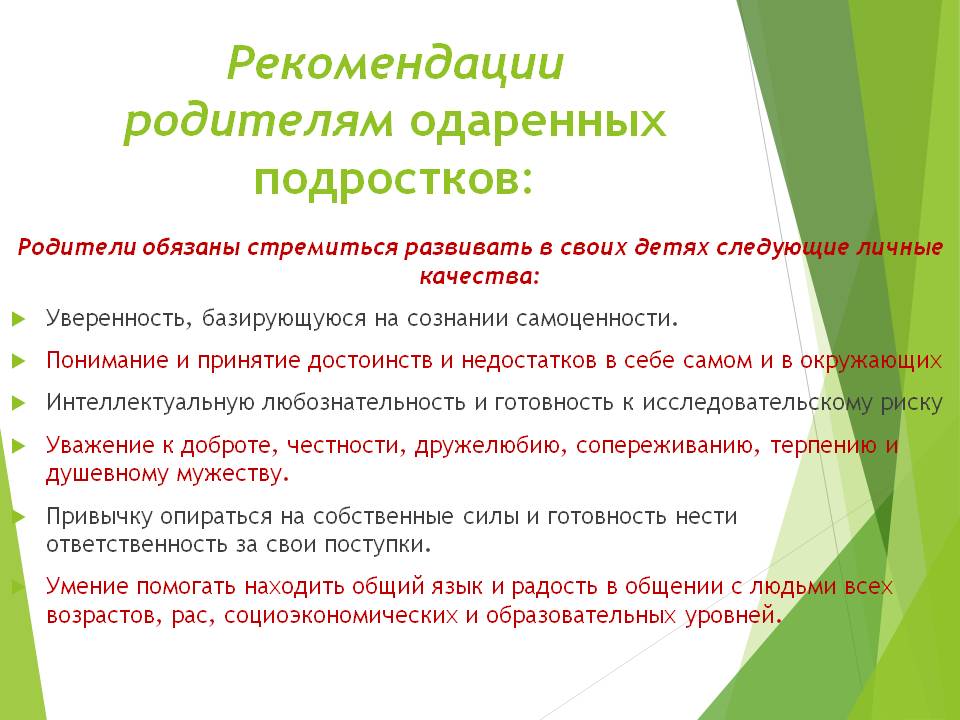 Рекомендации родителям одаренных подростков:

Родители обязаны стремиться развивать в своих детях следующие личные качества:

Уверенность, базирующуюся на сознании самоценности.

Понимание и принятие достоинств и недостатков в себе самом и в окружающих

Интеллектуальную любознательность и готовность к исследовательскому риску

Уважение к доброте, честности, дружелюбию, сопереживанию, терпению и душевному мужеству.

Привычку опираться на собственные силы и готовность нести ответственность за свои поступки.

Умение помогать находить общий язык и радость в общении с людьми всех возрастов, рас, социоэкономических и образовательных уровней.